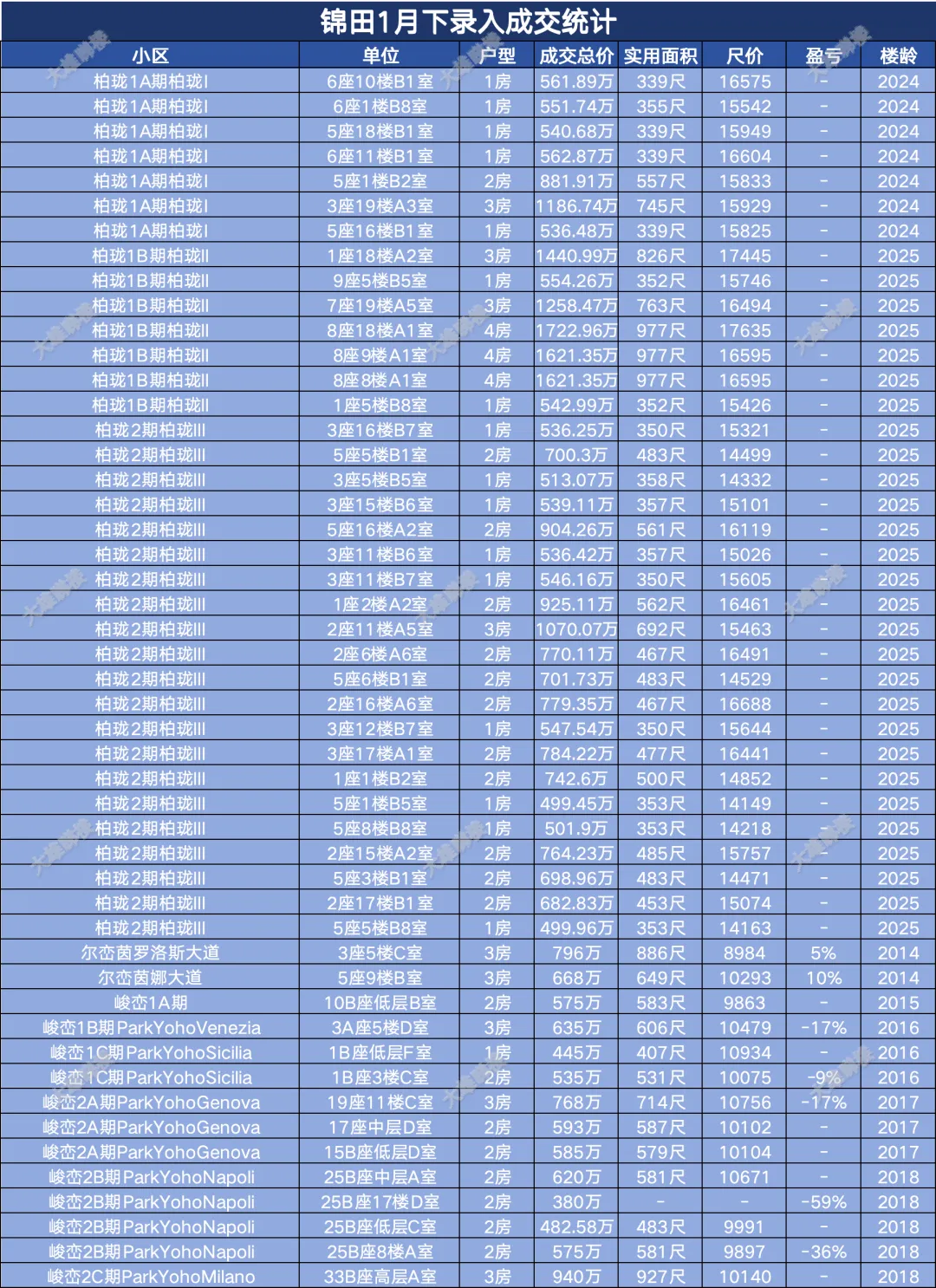 锦田1月下录入成交统计

| 小区 | 单位 | 户型 | 成交总价 | 实用面积 | 尺价 | 盈亏 | 楼龄 |
|---|---|---|---|---|---|---|---|
| 柏珑1A期柏珑I | 6座10楼B1室 | 1房 | 561.89万 | 339尺 | 16575 | - | 2024 |
| 柏珑1A期柏珑I | 6座1楼B8室 | 1房 | 551.74万 | 355尺 | 15542 | - | 2024 |
| 柏珑1A期柏珑I | 5座18楼B1室 | 1房 | 540.68万 | 339尺 | 15949 | - | 2024 |
| 柏珑1A期柏珑I | 6座11楼B1室 | 1房 | 562.87万 | 339尺 | 16604 | - | 2024 |
| 柏珑1A期柏珑I | 5座1楼B2室 | 2房 | 881.91万 | 557尺 | 15833 | - | 2024 |
| 柏珑1A期柏珑I | 3座19楼A3室 | 3房 | 1186.74万 | 745尺 | 15929 | - | 2024 |
| 柏珑1A期柏珑I | 5座16楼B1室 | 1房 | 536.48万 | 339尺 | 15825 | - | 2024 |
| 柏珑1B期柏珑II | 1座18楼A2室 | 3房 | 1440.99万 | 826尺 | 17445 | - | 2025 |
| 柏珑1B期柏珑II | 9座5楼B5室 | 1房 | 554.26万 | 352尺 | 15746 | - | 2025 |
| 柏珑1B期柏珑II | 7座19楼A5室 | 3房 | 1258.47万 | 763尺 | 16494 | - | 2025 |
| 柏珑1B期柏珑II | 8座18楼A1室 | 4房 | 1722.96万 | 977尺 | 17635 | - | 2025 |
| 柏珑1B期柏珑II | 8座9楼A1室 | 4房 | 1621.35万 | 977尺 | 16595 | - | 2025 |
| 柏珑1B期柏珑II | 8座8楼A1室 | 4房 | 1621.35万 | 977尺 | 16595 | - | 2025 |
| 柏珑1B期柏珑II | 1座5楼B8室 | 1房 | 542.99万 | 352尺 | 15426 | - | 2025 |
| 柏珑2期柏珑III | 3座16楼B7室 | 1房 | 536.25万 | 350尺 | 15321 | - | 2025 |
| 柏珑2期柏珑III | 5座5楼B1室 | 2房 | 700.3万 | 483尺 | 14499 | - | 2025 |
| 柏珑2期柏珑III | 3座5楼B5室 | 1房 | 513.07万 | 358尺 | 14332 | - | 2025 |
| 柏珑2期柏珑III | 3座15楼B6室 | 1房 | 539.11万 | 357尺 | 15101 | - | 2025 |
| 柏珑2期柏珑III | 5座16楼A2室 | 2房 | 904.26万 | 561尺 | 16119 | - | 2025 |
| 柏珑2期柏珑III | 3座11楼B6室 | 1房 | 536.42万 | 357尺 | 15026 | - | 2025 |
| 柏珑2期柏珑III | 3座11楼B7室 | 1房 | 546.16万 | 350尺 | 15605 | - | 2025 |
| 柏珑2期柏珑III | 1座2楼A2室 | 2房 | 925.11万 | 562尺 | 16461 | - | 2025 |
| 柏珑2期柏珑III | 2座11楼A5室 | 3房 | 1070.07万 | 692尺 | 15463 | - | 2025 |
| 柏珑2期柏珑III | 2座6楼A6室 | 2房 | 770.11万 | 467尺 | 16491 | - | 2025 |
| 柏珑2期柏珑III | 5座6楼B1室 | 2房 | 701.73万 | 483尺 | 14529 | - | 2025 |
| 柏珑2期柏珑III | 2座16楼A6室 | 2房 | 779.35万 | 467尺 | 16688 | - | 2025 |
| 柏珑2期柏珑III | 3座12楼B7室 | 1房 | 547.54万 | 350尺 | 15644 | - | 2025 |
| 柏珑2期柏珑III | 3座17楼A1室 | 2房 | 784.22万 | 477尺 | 16441 | - | 2025 |
| 柏珑2期柏珑III | 1座1楼B2室 | 2房 | 742.6万 | 500尺 | 14852 | - | 2025 |
| 柏珑2期柏珑III | 5座1楼B5室 | 1房 | 499.45万 | 353尺 | 14149 | - | 2025 |
| 柏珑2期柏珑III | 5座8楼B8室 | 1房 | 501.9万 | 353尺 | 14218 | - | 2025 |
| 柏珑2期柏珑III | 2座15楼A2室 | 2房 | 764.23万 | 485尺 | 15757 | - | 2025 |
| 柏珑2期柏珑III | 5座3楼B1室 | 2房 | 698.96万 | 483尺 | 14471 | - | 2025 |
| 柏珑2期柏珑III | 2座17楼B1室 | 2房 | 682.83万 | 453尺 | 15074 | - | 2025 |
| 柏珑2期柏珑III | 5座5楼B8室 | 1房 | 499.96万 | 353尺 | 14163 | - | 2025 |
| 尔峦茵罗洛斯大道 | 3座5楼C室 | 3房 | 796万 | 886尺 | 8984 | 5% | 2014 |
| 尔峦茵娜大道 | 5座9楼B室 | 3房 | 668万 | 649尺 | 10293 | 10% | 2014 |
| 峻峦1A期 | 10B座低层B室 | 2房 | 575万 | 583尺 | 9863 | - | 2015 |
| 峻峦1B期ParkYohoVenezia | 3A座5楼D室 | 3房 | 635万 | 606尺 | 10479 | -17% | 2016 |
| 峻峦1C期ParkYohoSicilia | 1B座低层F室 | 1房 | 445万 | 407尺 | 10934 | - | 2016 |
| 峻峦1C期ParkYohoSicilia | 1B座3楼C室 | 2房 | 535万 | 531尺 | 10075 | -9% | 2016 |
| 峻峦2A期ParkYohoGenova | 19座11楼C室 | 3房 | 768万 | 714尺 | 10756 | -17% | 2017 |
| 峻峦2A期ParkYohoGenova | 17座中层D室 | 2房 | 593万 | 587尺 | 10102 | - | 2017 |
| 峻峦2A期ParkYohoGenova | 15B座低层D室 | 2房 | 585万 | 579尺 | 10104 | - | 2017 |
| 峻峦2B期ParkYohoNapoli | 25B座中层A室 | 2房 | 620万 | 581尺 | 10671 | - | 2018 |
| 峻峦2B期ParkYohoNapoli | 25B座17楼D室 | 2房 | 380万 | - | - | -59% | 2018 |
| 峻峦2B期ParkYohoNapoli | 25B座低层C室 | 2房 | 482.58万 | 483尺 | 9991 | - | 2018 |
| 峻峦2B期ParkYohoNapoli | 25B座8楼A室 | 2房 | 575万 | 581尺 | 9897 | -36% | 2018 |
| 峻峦2C期ParkYohoMilano | 33B座高层A室 | 3房 | 940万 | 927尺 | 10140 | - | 2018 |